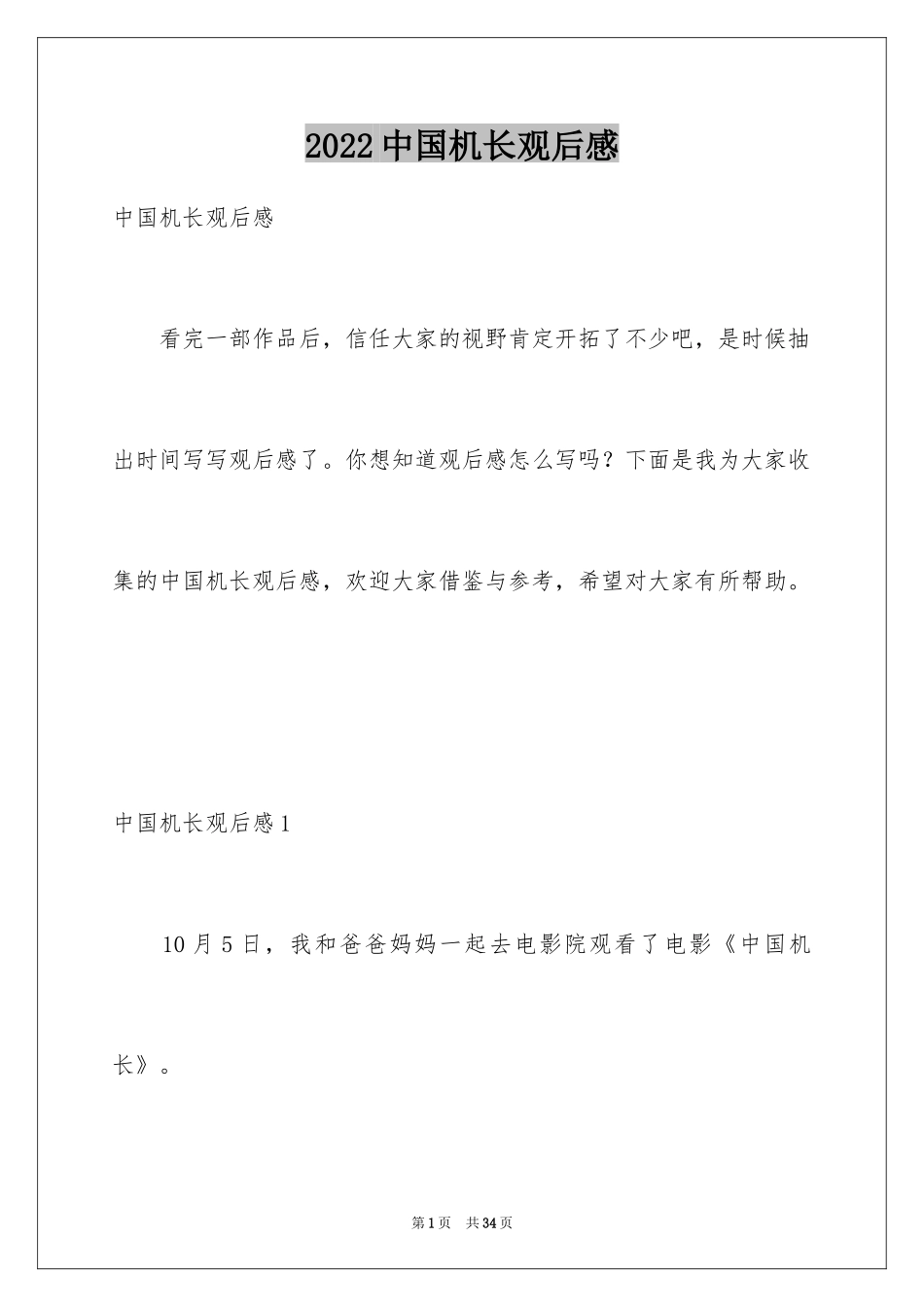 2022 中国机长观后感

中国机长观后感

看完一部作品后，信任大家的视野肯定开拓了不少吧，是时候抽出时间写写观后感了。你想知道观后感怎么写吗？下面是我为大家收集的中国机长观后感，欢迎大家借鉴与参考，希望对大家有所帮助。

中国机长观后感 1

10 月 5 日，我和爸爸妈妈一起去电影院观看了电影《中国机长》。

第 1 页 共 34 页